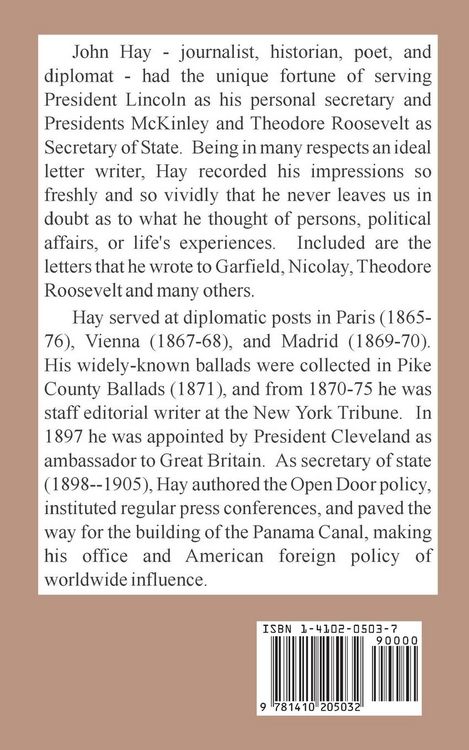 John Hay - journalist, historian, poet, and diplomat - had the unique fortune of serving President Lincoln as his personal secretary and Presidents McKinley and Theodore Roosevelt as Secretary of State. Being in many respects an ideal letter writer, Hay recorded his impressions so freshly and so vividly that he never leaves us in doubt as to what he thought of persons, political affairs, or life's experiences. Included are the letters that he wrote to Garfield, Nicolay, Theodore Roosevelt and many others.

Hay served at diplomatic posts in Paris (1865-76), Vienna (1867-68), and Madrid (1869-70). His widely-known ballads were collected in Pike County Ballads (1871), and from 1870-75 he was staff editorial writer at the New York Tribune. In 1897 he was appointed by President Cleveland as ambassador to Great Britain. As secretary of state (1898--1905), Hay authored the Open Door policy, instituted regular press conferences, and paved the way for the building of the Panama Canal, making his office and American foreign policy of worldwide influence.

ISBN 1-4102-0503-7

90000

9 781410 205032